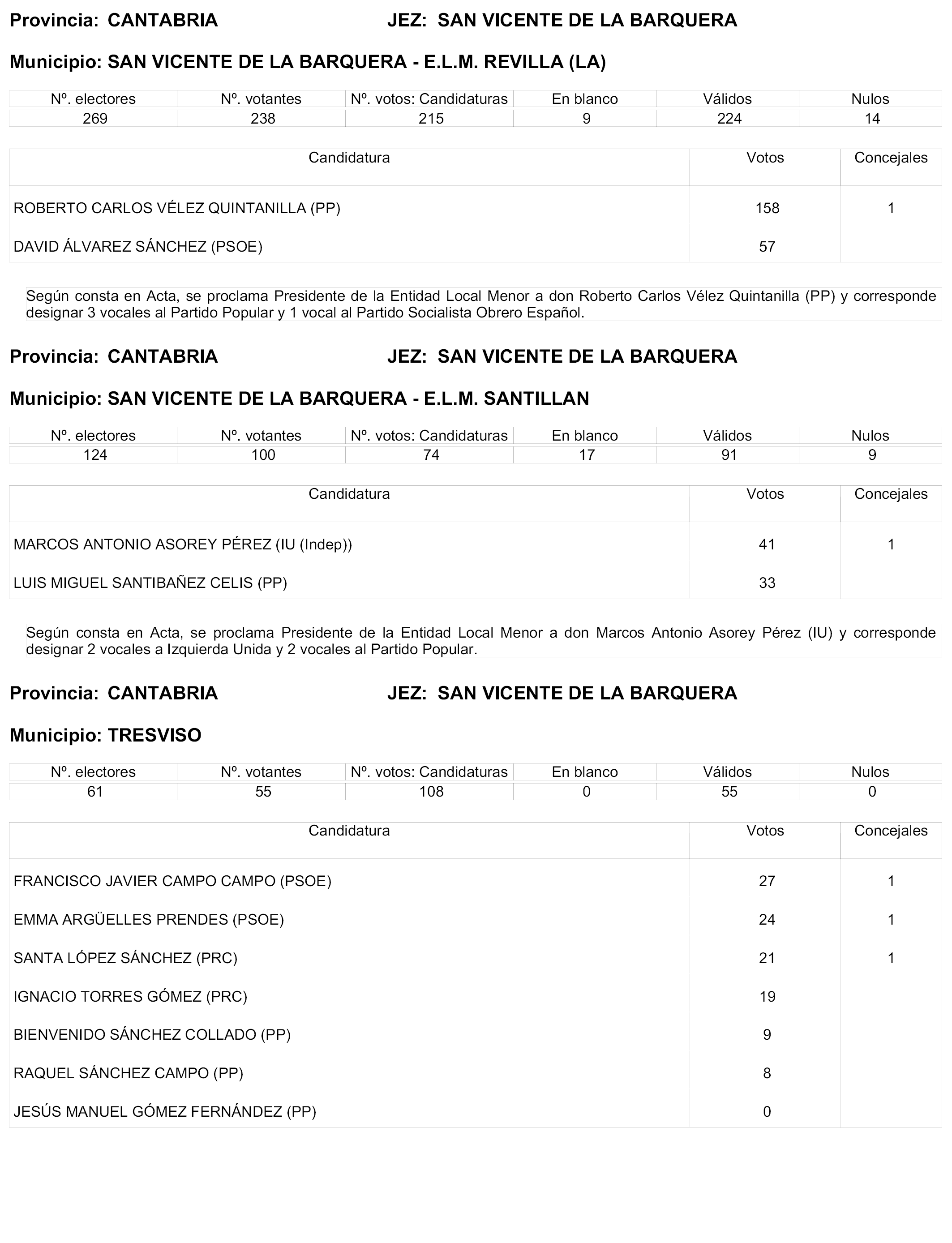 Provincia: CANTABRIA JEZ: SAN VICENTE DE LA BARQUERA

Municipio: SAN VICENTE DE LA BARQUERA - E.L.M. REVILLA (LA)

| Nº. electores | Nº. votantes | Nº. votos: Candidaturas | En blanco | Válidos | Nulos |
|---|---|---|---|---|---|
| 269 | 238 | 215 | 9 | 224 | 14 |

| Candidatura | Votos | Concejales |
|---|---|---|
| ROBERTO CARLOS VÉLEZ QUINTANILLA (PP) | 158 | 1 |
| DAVID ÁLVAREZ SÁNCHEZ (PSOE) | 57 | |

Según consta en Acta, se proclama Presidente de la Entidad Local Menor a don Roberto Carlos Vélez Quintanilla (PP) y corresponde designar 3 vocales al Partido Popular y 1 vocal al Partido Socialista Obrero Español.

Provincia: CANTABRIA JEZ: SAN VICENTE DE LA BARQUERA

Municipio: SAN VICENTE DE LA BARQUERA - E.L.M. SANTILLAN

| Nº. electores | Nº. votantes | Nº. votos: Candidaturas | En blanco | Válidos | Nulos |
|---|---|---|---|---|---|
| 124 | 100 | 74 | 17 | 91 | 9 |

| Candidatura | Votos | Concejales |
|---|---|---|
| MARCOS ANTONIO ASOREY PÉREZ (IU (Indep)) | 41 | 1 |
| LUIS MIGUEL SANTIBAÑEZ CELIS (PP) | 33 | |

Según consta en Acta, se proclama Presidente de la Entidad Local Menor a don Marcos Antonio Asorey Pérez (IU) y corresponde designar 2 vocales a Izquierda Unida y 2 vocales al Partido Popular.

Provincia: CANTABRIA JEZ: SAN VICENTE DE LA BARQUERA

Municipio: TRESVISO

| Nº. electores | Nº. votantes | Nº. votos: Candidaturas | En blanco | Válidos | Nulos |
|---|---|---|---|---|---|
| 61 | 55 | 108 | 0 | 55 | 0 |

| Candidatura | Votos | Concejales |
|---|---|---|
| FRANCISCO JAVIER CAMPO CAMPO (PSOE) | 27 | 1 |
| EMMA ARGÜELLES PRENDES (PSOE) | 24 | 1 |
| SANTA LÓPEZ SÁNCHEZ (PRC) | 21 | 1 |
| IGNACIO TORRES GÓMEZ (PRC) | 19 | |
| BIENVENIDO SÁNCHEZ COLLADO (PP) | 9 | |
| RAQUEL SÁNCHEZ CAMPO (PP) | 8 | |
| JESÚS MANUEL GÓMEZ FERNÁNDEZ (PP) | 0 | |